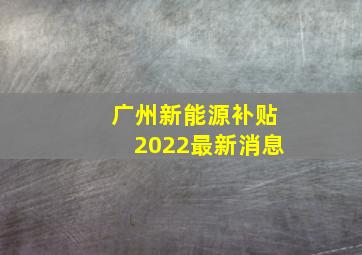 广州新能源补贴
2022最新消息